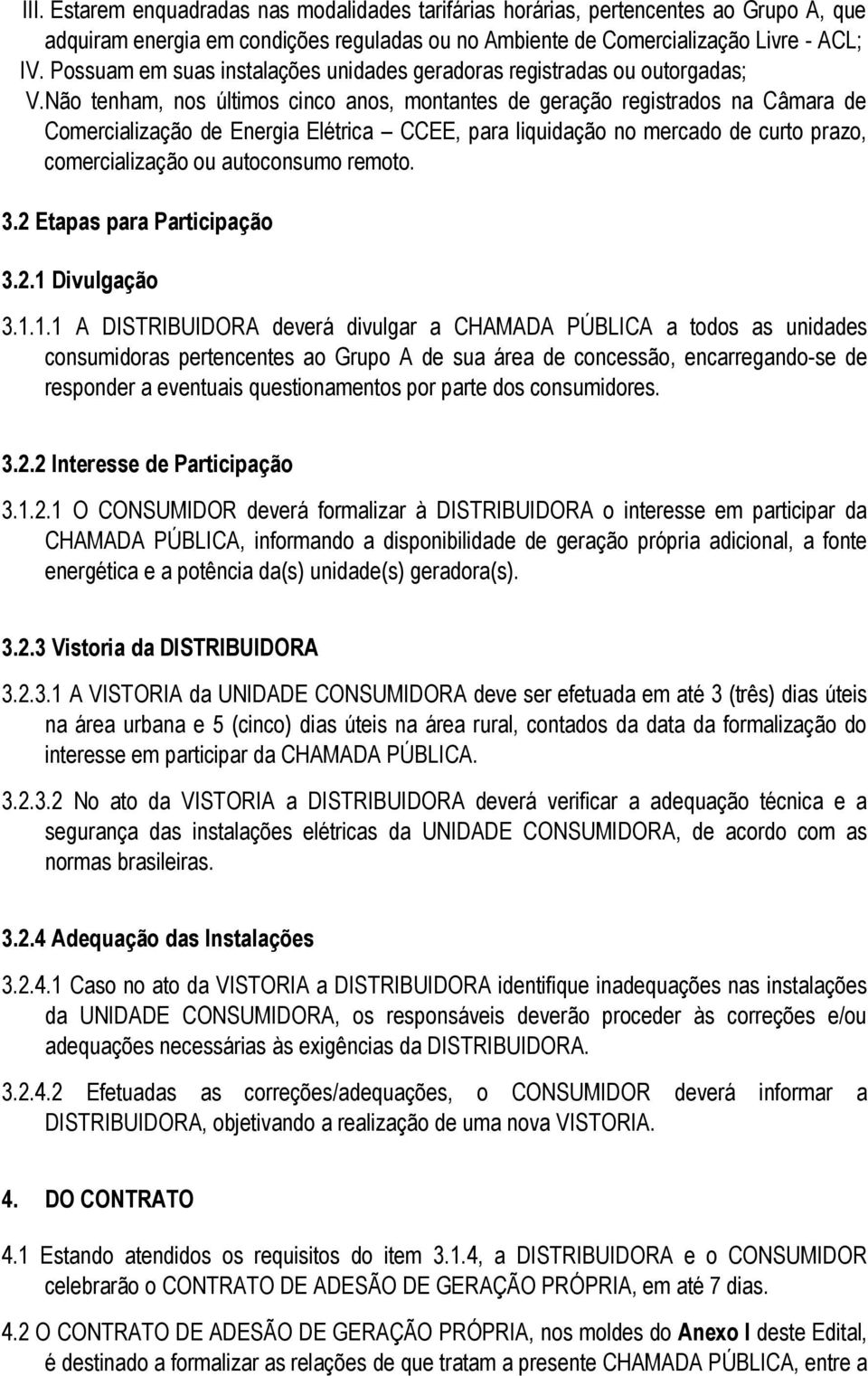 III. Estarem enquadradas nas modalidades tarifárias horárias, pertencentes ao Grupo A, que adquiram energia em condições reguladas ou no Ambiente de Comercialização Livre - ACL;
IV. Possuam em suas instalações unidades geradoras registradas ou outorgadas;
V.Não tenham, nos últimos cinco anos, montantes de geração registrados na Câmara de Comercialização de Energia Elétrica – CCEE, para liquidação no mercado de curto prazo, comercialização ou autoconsumo remoto.

3.2 Etapas para Participação

3.2.1 Divulgação

3.1.1.1 A DISTRIBUIDORA deverá divulgar a CHAMADA PÚBLICA a todos as unidades consumidoras pertencentes ao Grupo A de sua área de concessão, encarregando-se de responder a eventuais questionamentos por parte dos consumidores.

3.2.2 Interesse de Participação

3.1.2.1 O CONSUMIDOR deverá formalizar à DISTRIBUIDORA o interesse em participar da CHAMADA PÚBLICA, informando a disponibilidade de geração própria adicional, a fonte energética e a potência da(s) unidade(s) geradora(s).

3.2.3 Vistoria da DISTRIBUIDORA

3.2.3.1 A VISTORIA da UNIDADE CONSUMIDORA deve ser efetuada em até 3 (três) dias úteis na área urbana e 5 (cinco) dias úteis na área rural, contados da data da formalização do interesse em participar da CHAMADA PÚBLICA.

3.2.3.2 No ato da VISTORIA a DISTRIBUIDORA deverá verificar a adequação técnica e a segurança das instalações elétricas da UNIDADE CONSUMIDORA, de acordo com as normas brasileiras.

3.2.4 Adequação das Instalações

3.2.4.1 Caso no ato da VISTORIA a DISTRIBUIDORA identifique inadequações nas instalações da UNIDADE CONSUMIDORA, os responsáveis deverão proceder às correções e/ou adequações necessárias às exigências da DISTRIBUIDORA.

3.2.4.2 Efetuadas as correções/adequações, o CONSUMIDOR deverá informar a DISTRIBUIDORA, objetivando a realização de uma nova VISTORIA.

4. DO CONTRATO

4.1 Estando atendidos os requisitos do item 3.1.4, a DISTRIBUIDORA e o CONSUMIDOR celebrarão o CONTRATO DE ADESÃO DE GERAÇÃO PRÓPRIA, em até 7 dias.

4.2 O CONTRATO DE ADESÃO DE GERAÇÃO PRÓPRIA, nos moldes do Anexo I deste Edital, é destinado a formalizar as relações de que tratam a presente CHAMADA PÚBLICA, entre a